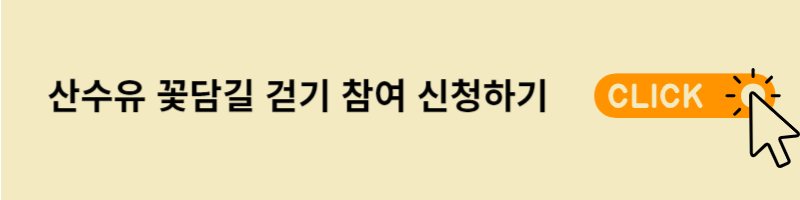 산수유 꽃담길 걷기 참여 신청하기

CLICK